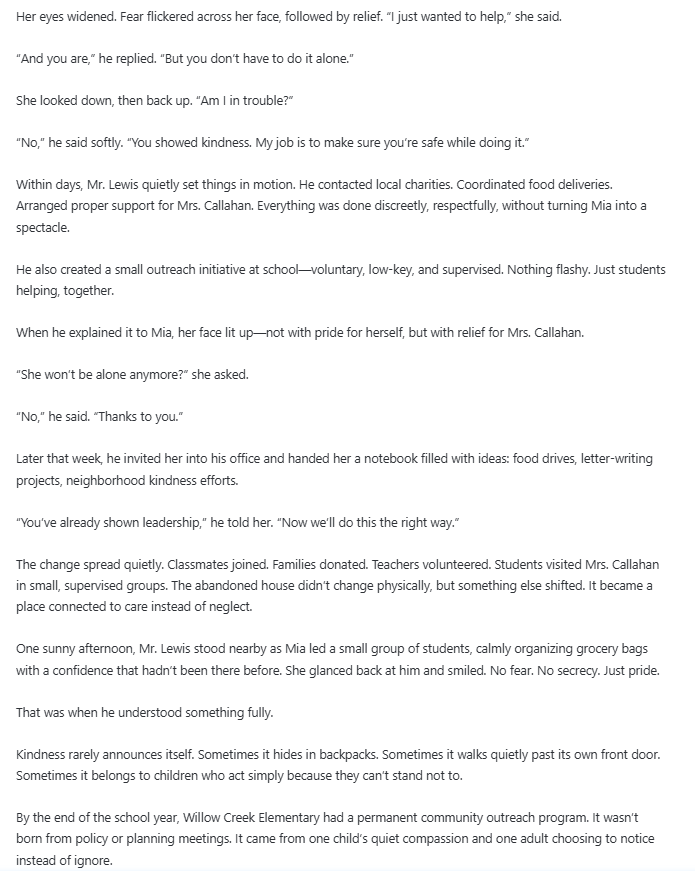 Her eyes widened. Fear flickered across her face, followed by relief. "I just wanted to help," she said.

"And you are," he replied. "But you don't have to do it alone."

She looked down, then back up. "Am I in trouble?"

"No," he said softly. "You showed kindness. My job is to make sure you're safe while doing it."

Within days, Mr. Lewis quietly set things in motion. He contacted local charities. Coordinated food deliveries. Arranged proper support for Mrs. Callahan. Everything was done discreetly, respectfully, without turning Mia into a spectacle.

He also created a small outreach initiative at school—voluntary, low-key, and supervised. Nothing flashy. Just students helping, together.

When he explained it to Mia, her face lit up—not with pride for herself, but with relief for Mrs. Callahan.

"She won't be alone anymore?" she asked.

"No," he said. "Thanks to you."

Later that week, he invited her into his office and handed her a notebook filled with ideas: food drives, letter-writing projects, neighborhood kindness efforts.

"You've already shown leadership," he told her. "Now we'll do this the right way."

The change spread quietly. Classmates joined. Families donated. Teachers volunteered. Students visited Mrs. Callahan in small, supervised groups. The abandoned house didn't change physically, but something else shifted. It became a place connected to care instead of neglect.

One sunny afternoon, Mr. Lewis stood nearby as Mia led a small group of students, calmly organizing grocery bags with a confidence that hadn't been there before. She glanced back at him and smiled. No fear. No secrecy. Just pride.

That was when he understood something fully.

Kindness rarely announces itself. Sometimes it hides in backpacks. Sometimes it walks quietly past its own front door. Sometimes it belongs to children who act simply because they can't stand not to.

By the end of the school year, Willow Creek Elementary had a permanent community outreach program. It wasn't born from policy or planning meetings. It came from one child's quiet compassion and one adult choosing to notice instead of ignore.